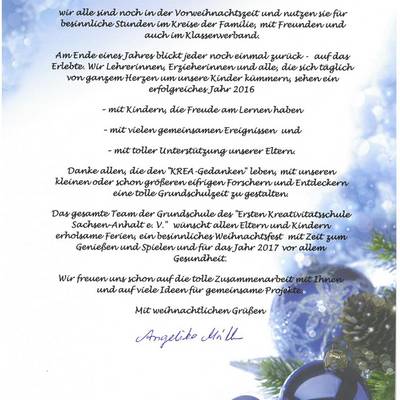 wir alle sind noch in der Vorweihnachtszeit und nutzen sie für besinnliche Stunden im Kreise der Familie, mit Freunden und auch im Klassenverband.

Am Ende eines Jahres blickt jeder noch einmal zurück - auf das Erlebte. Wir Lehrerinnen, Erzieherinnen und alle, die sich täglich von ganzem Herzen um unsere Kinder kümmern, sehen ein erfolgreiches Jahr 2016

- mit Kindern, die Freude am Lernen haben

- mit vielen gemeinsamen Ereignissen und

- mit toller Unterstützung unserer Eltern.

Danke allen, die den "KREA-Gedanken" leben, mit unseren kleinen oder schon größeren eifrigen Forschern und Entdeckern eine tolle Grundschulzeit zu gestalten.

Das gesamte Team der Grundschule des "Ersten Kreativitätsschule Sachsen-Anhalt e. V." wünscht allen Eltern und Kindern erholsame Ferien, ein besinnliches Weihnachtsfest mit Zeit zum Genießen und Spielen und für das Jahr 2017 vor allem Gesundheit.

Wir freuen uns schon auf die tolle Zusammenarbeit mit Ihnen und auf viele Ideen für gemeinsame Projekte.

Mit weihnachtlichen Grüßen

Angelika Müller